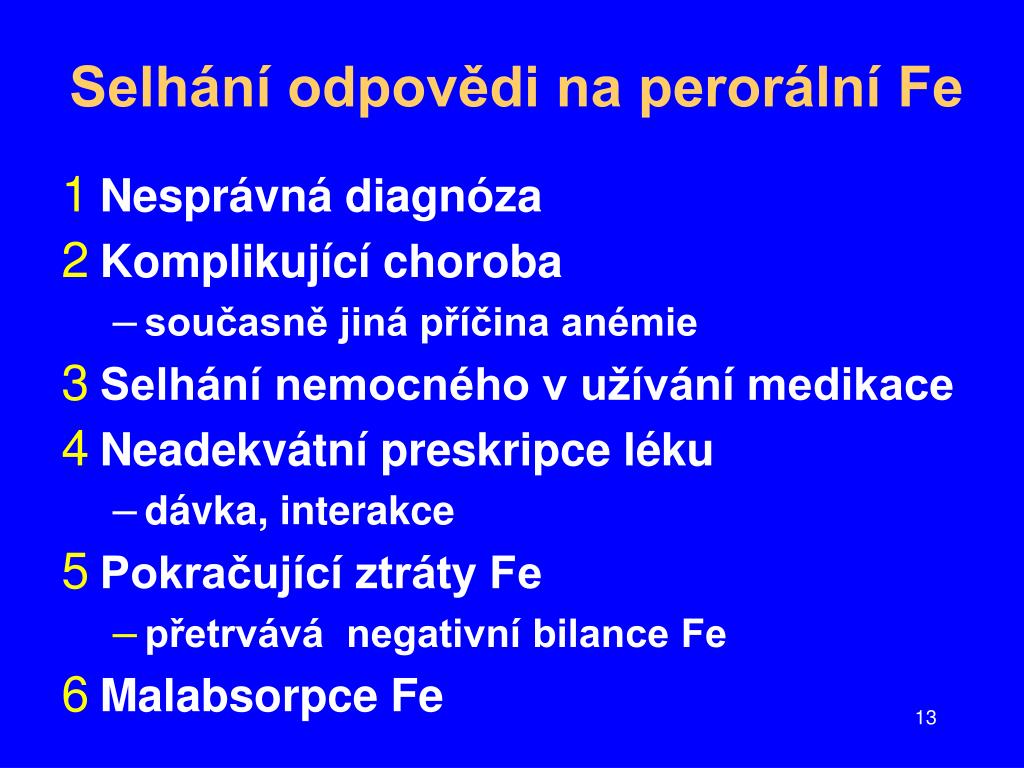 Selhání odpovědi na perorální Fe

1 Nesprávná diagnóza
2 Komplikující choroba
– současně jiná příčina anémie
3 Selhání nemocného v užívání medikace
4 Neadekvátní preskripce léku
– dávka, interakce
5 Pokračující ztráty Fe
– přetrvává negativní bilance Fe
6 Malabsorpce Fe

13